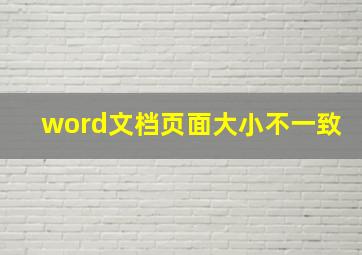 word文档页面大小不一致